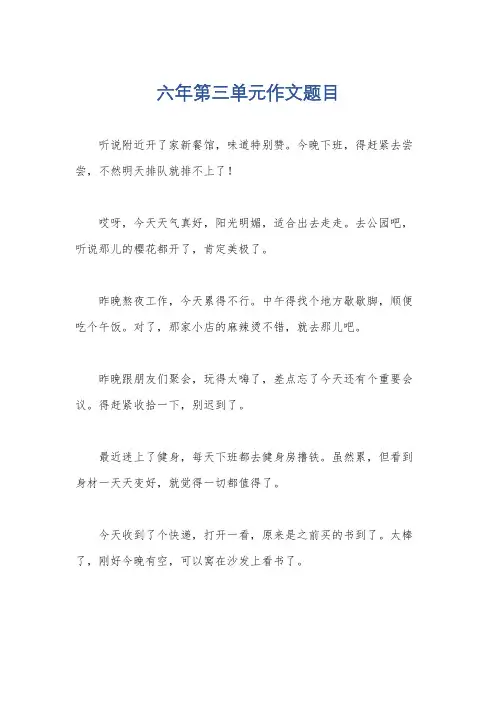 六年第三单元作文题目

听说附近开了家新餐馆，味道特别赞。今晚下班，得赶紧去尝尝，不然明天排队就排不上了！

哎呀，今天天气真好，阳光明媚，适合出去走走。去公园吧，听说那儿的樱花都开了，肯定美极了。

昨晚熬夜工作，今天累得不行。中午得找个地方歇歇脚，顺便吃个午饭。对了，那家小店的麻辣烫不错，就去那儿吧。

昨晚跟朋友们聚会，玩得太嗨了，差点忘了今天还有个重要会议。得赶紧收拾一下，别迟到了。

最近迷上了健身，每天下班都去健身房撸铁。虽然累，但看到身材一天天变好，就觉得一切都值得了。

今天收到了个快递，打开一看，原来是之前买的书到了。太棒了，刚好今晚有空，可以窝在沙发上看书了。